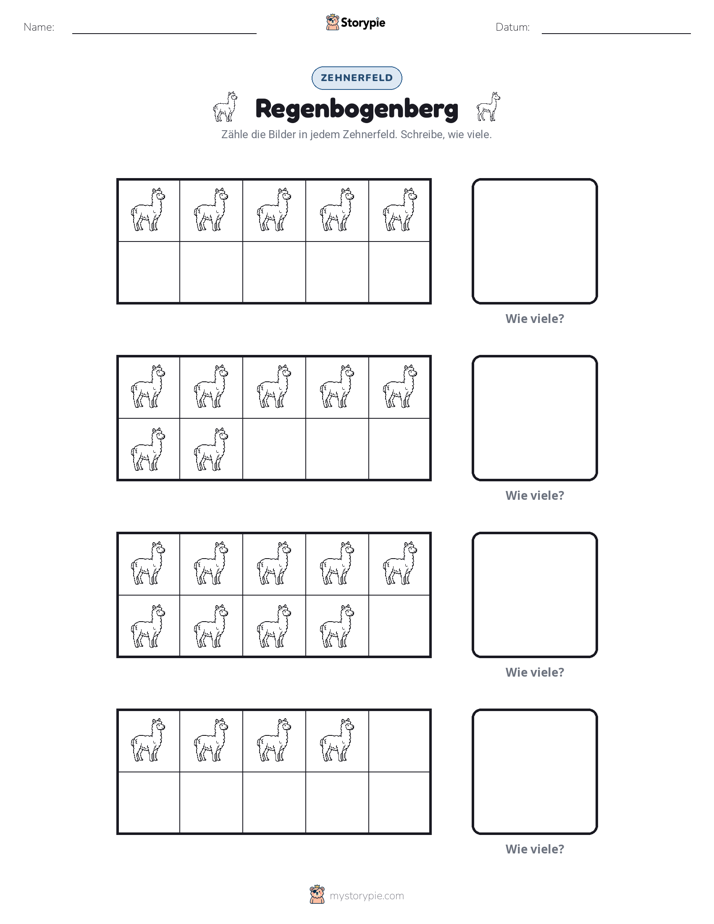 Name: ____ Storypie Datum: ____

ZEHNERFELD

Regenbogenberg

Zähle die Bilder in jedem Zehnerfeld. Schreibe, wie viele.

Wie viele?

Wie viele?

Wie viele?

Wie viele?

mystorypie.com